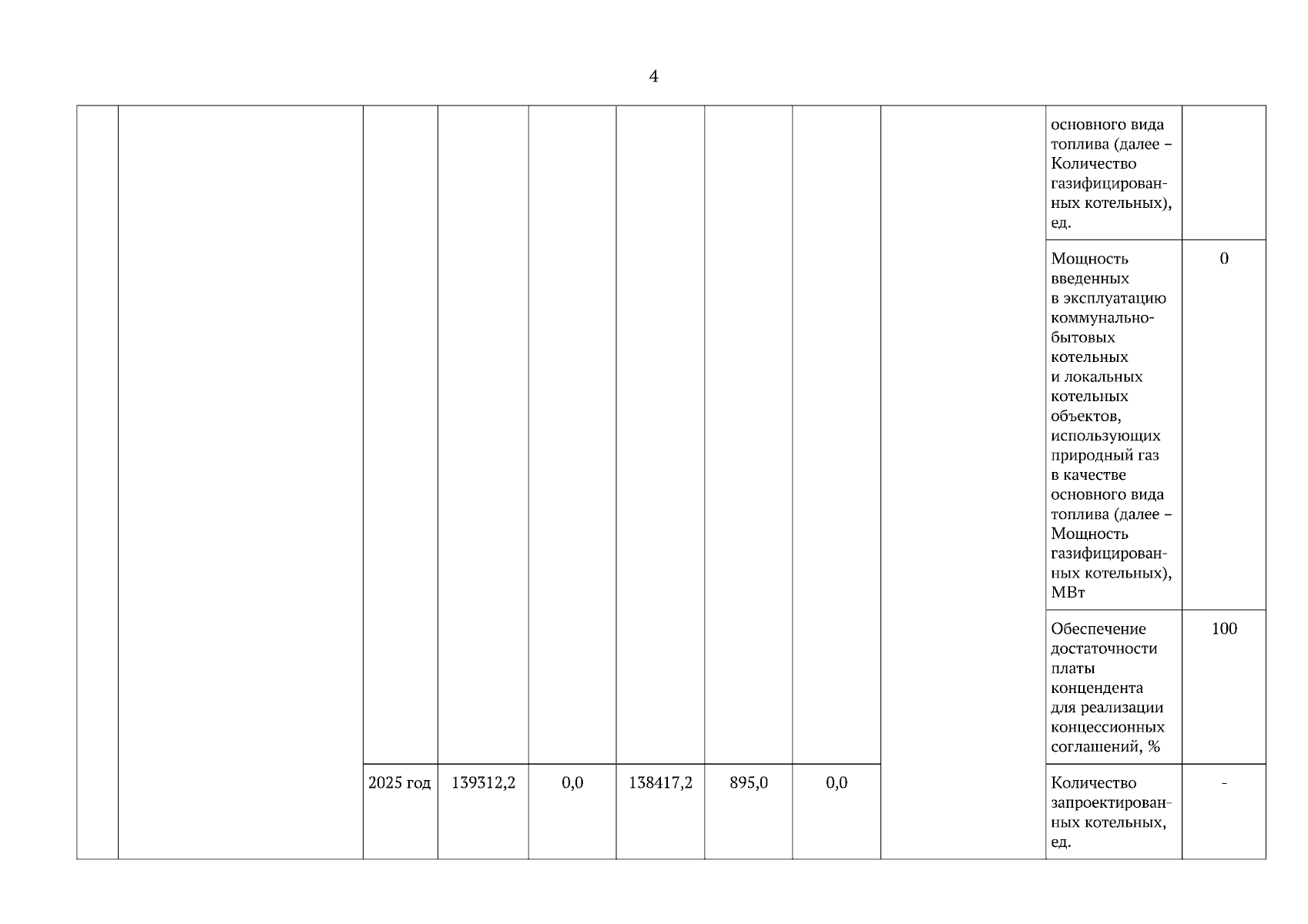 4

|  |  |  |  |  |  |  |  |  | основного вида топлива (далее – Количество газифицированных котельных), ед. |  |
|---|---|---|---|---|---|---|---|---|---|---|
|  |  |  |  |  |  |  |  |  | Мощность введенных в эксплуатацию коммунально-бытовых котельных и локальных котельных объектов, использующих природный газ в качестве основного вида топлива (далее – Мощность газифицированных котельных), МВт | 0 |
|  |  |  |  |  |  |  |  |  | Обеспечение достаточности платы концендента для реализации концессионных соглашений, % | 100 |
|  |  | 2025 год | 139312,2 | 0,0 | 138417,2 | 895,0 | 0,0 |  | Количество запроектированных котельных, ед. | - |